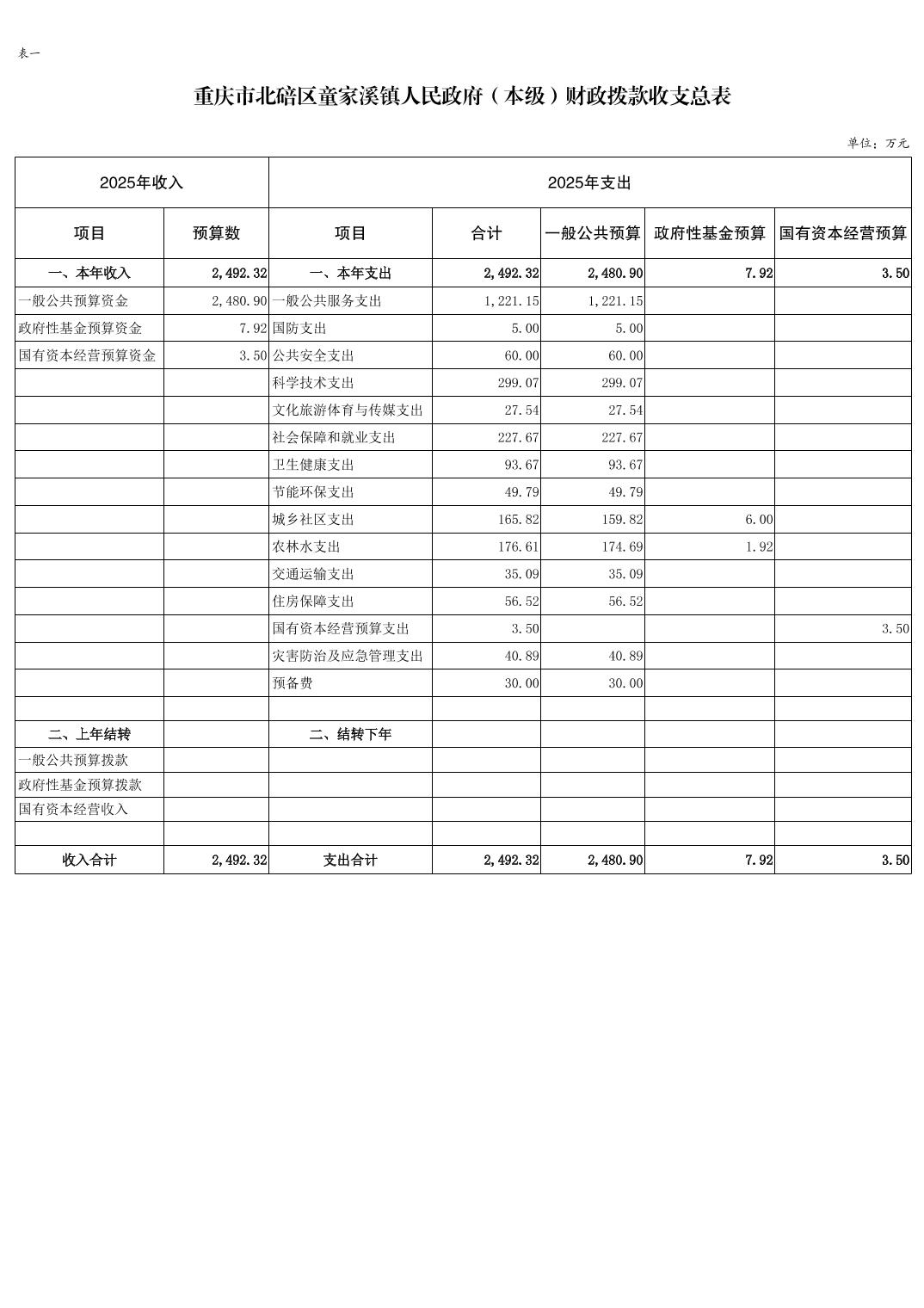 表一

重庆市北碚区童家溪镇人民政府（本级）财政拨款收支总表

单位：万元

| 2025年收入 | | 2025年支出 | | | | |
|---|---|---|---|---|---|---|
| 项目 | 预算数 | 项目 | 合计 | 一般公共预算 | 政府性基金预算 | 国有资本经营预算 |
| 一、本年收入 | 2,492.32 | 一、本年支出 | 2,492.32 | 2,480.90 | 7.92 | 3.50 |
| 一般公共预算资金 | 2,480.90 | 一般公共服务支出 | 1,221.15 | 1,221.15 | | |
| 政府性基金预算资金 | 7.92 | 国防支出 | 5.00 | 5.00 | | |
| 国有资本经营预算资金 | 3.50 | 公共安全支出 | 60.00 | 60.00 | | |
| | | 科学技术支出 | 299.07 | 299.07 | | |
| | | 文化旅游体育与传媒支出 | 27.54 | 27.54 | | |
| | | 社会保障和就业支出 | 227.67 | 227.67 | | |
| | | 卫生健康支出 | 93.67 | 93.67 | | |
| | | 节能环保支出 | 49.79 | 49.79 | | |
| | | 城乡社区支出 | 165.82 | 159.82 | 6.00 | |
| | | 农林水支出 | 176.61 | 174.69 | 1.92 | |
| | | 交通运输支出 | 35.09 | 35.09 | | |
| | | 住房保障支出 | 56.52 | 56.52 | | |
| | | 国有资本经营预算支出 | 3.50 | | | 3.50 |
| | | 灾害防治及应急管理支出 | 40.89 | 40.89 | | |
| | | 预备费 | 30.00 | 30.00 | | |
| | | | | | | |
| 二、上年结转 | | 二、结转下年 | | | | |
| 一般公共预算拨款 | | | | | | |
| 政府性基金预算拨款 | | | | | | |
| 国有资本经营收入 | | | | | | |
| | | | | | | |
| 收入合计 | 2,492.32 | 支出合计 | 2,492.32 | 2,480.90 | 7.92 | 3.50 |